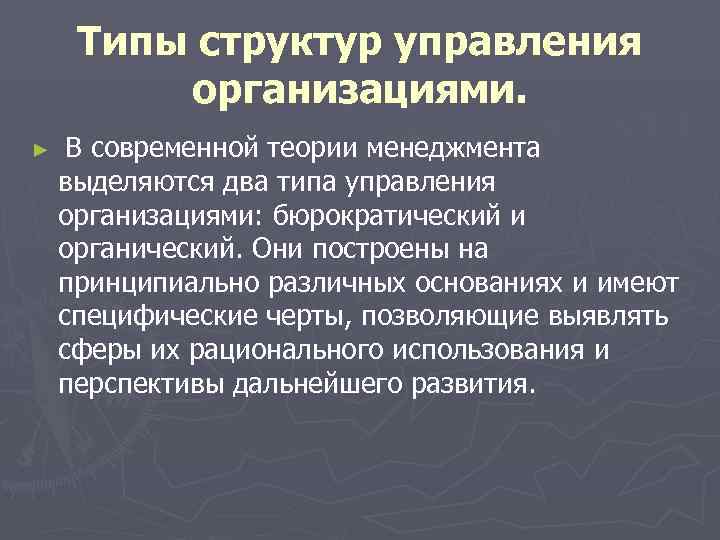 Типы структур управления организациями.

► В современной теории менеджмента выделяются два типа управления организациями: бюрократический и органический. Они построены на принципиально различных основаниях и имеют специфические черты, позволяющие выявлять сферы их рационального использования и перспективы дальнейшего развития.